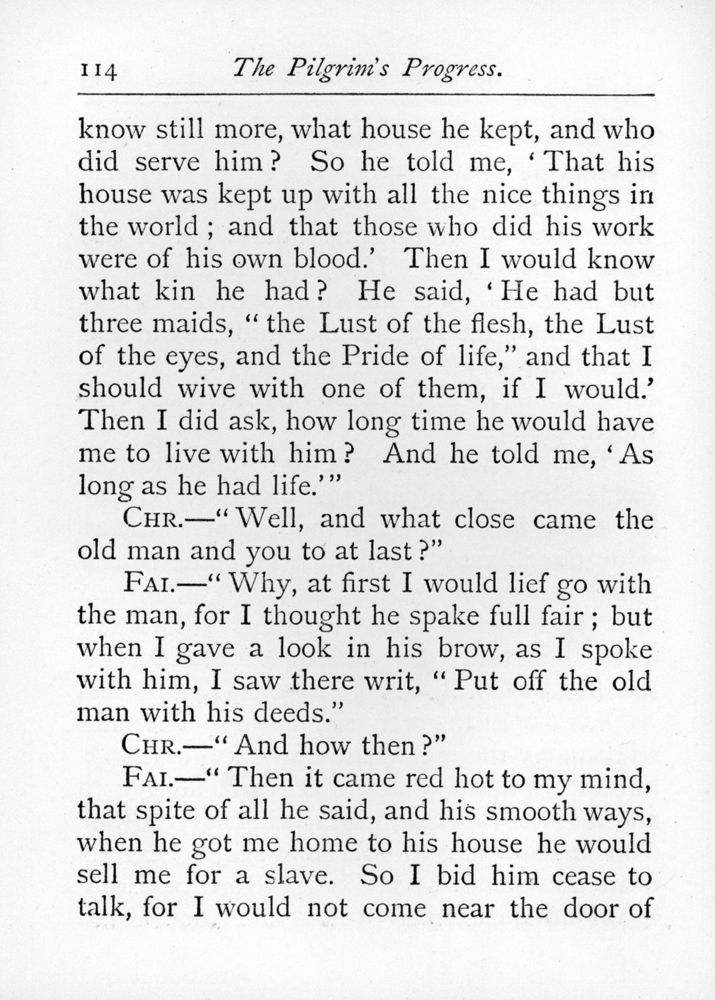 114 The Pilgrim's Progress.

know still more, what house he kept, and who did serve him? So he told me, 'That his house was kept up with all the nice things in the world; and that those who did his work were of his own blood.' Then I would know what kin he had? He said, 'He had but three maids, "the Lust of the flesh, the Lust of the eyes, and the Pride of life," and that I should wive with one of them, if I would.' Then I did ask, how long time he would have me to live with him? And he told me, 'As long as he had life.'"

CHR.—"Well, and what close came the old man and you to at last?"

FAI.—"Why, at first I would lief go with the man, for I thought he spake full fair; but when I gave a look in his brow, as I spoke with him, I saw there writ, "Put off the old man with his deeds."

CHR.—"And how then?"

FAI.—"Then it came red hot to my mind, that spite of all he said, and his smooth ways, when he got me home to his house he would sell me for a slave. So I bid him cease to talk, for I would not come near the door of